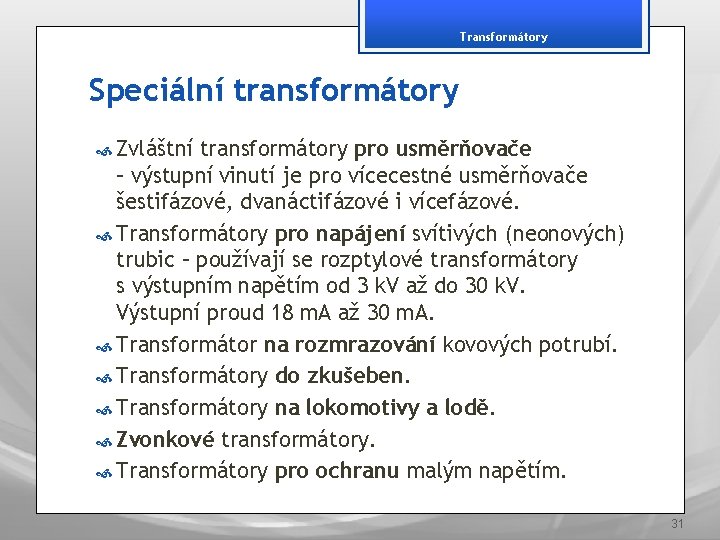 Transformátory

Speciální transformátory

Zvláštní transformátory pro usměrňovače – výstupní vinutí je pro vícecestné usměrňovače šestifázové, dvanáctifázové i vícefázové.

Transformátory pro napájení svítivých (neonových) trubic – používají se rozptylové transformátory s výstupním napětím od 3 kV až do 30 kV. Výstupní proud 18 mA až 30 mA.

Transformátor na rozmrazování kovových potrubí.

Transformátory do zkušeben.

Transformátory na lokomotivy a lodě.

Zvonkové transformátory.

Transformátory pro ochranu malým napětím.

31